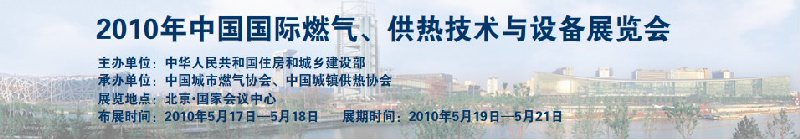 2010年中国国际燃气、供热技术与设备展览会

主办单位：中华人民共和国住房和城乡建设部
承办单位：中国城市燃气协会、中国城镇供热协会
展览地点：北京·国家会议中心
布展时间：2010年5月17日—5月18日　展期时间：2010年5月19日—5月21日